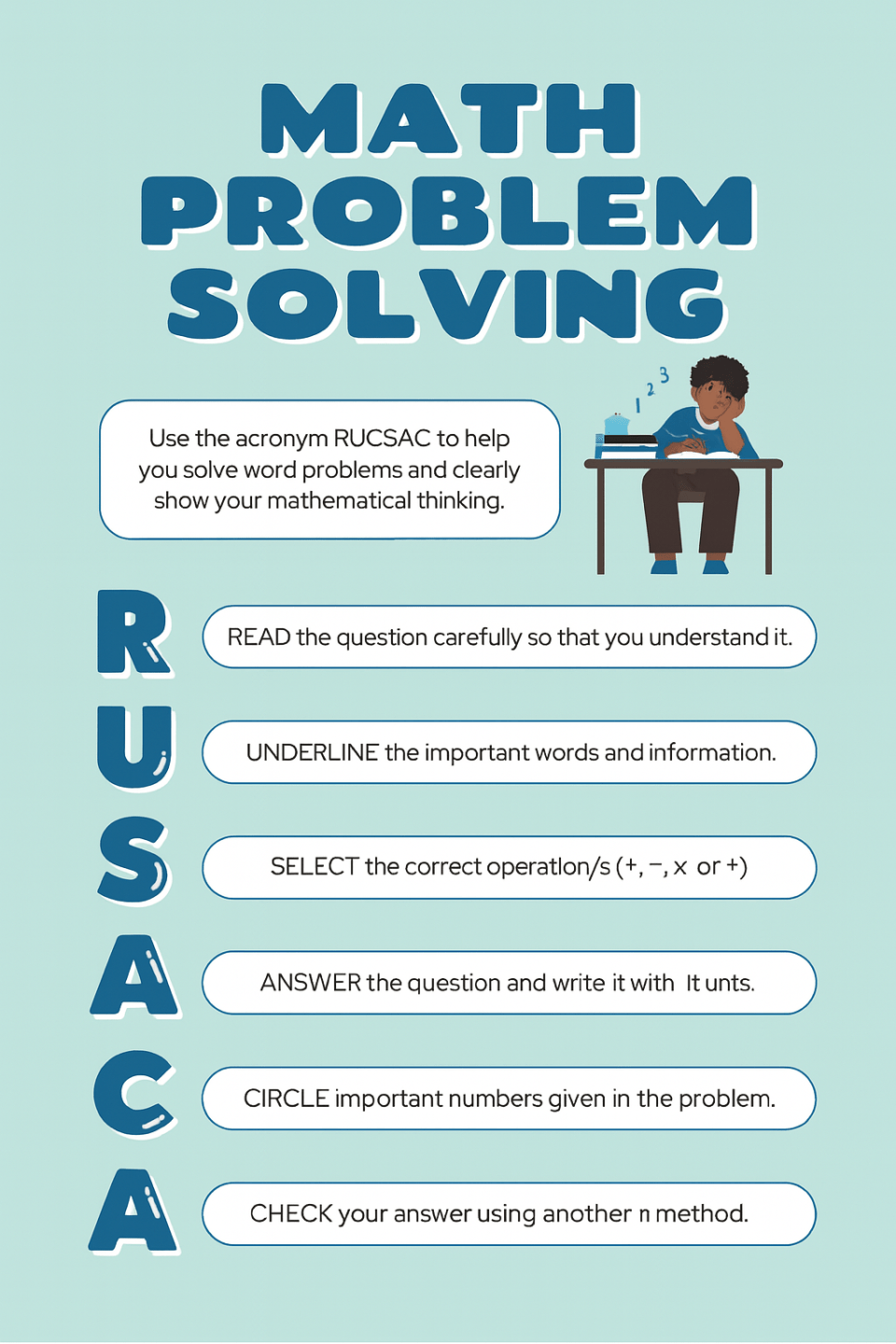 MATH PROBLEM SOLVING

Use the acronym RUCSAC to help you solve word problems and clearly show your mathematical thinking.

1 2 3

R
READ the question carefully so that you understand it.

U
UNDERLINE the important words and information.

S
SELECT the correct operatlon/s (+, −, x or +)

A
ANSWER the question and write it with It unts.

C
CIRCLE important numbers given in the problem.

A
CHECK your answer using another n method.